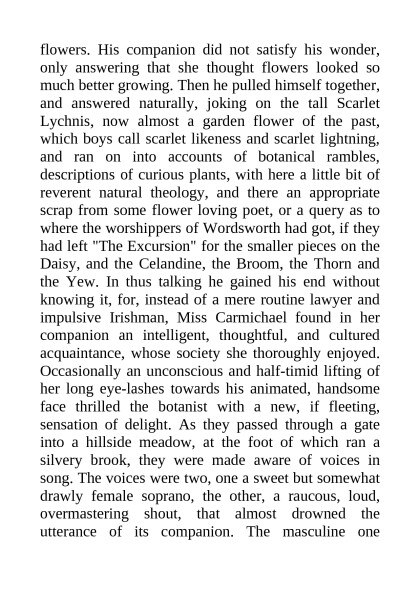 flowers. His companion did not satisfy his wonder, only answering that she thought flowers looked so much better growing. Then he pulled himself together, and answered naturally, joking on the tall Scarlet Lychnis, now almost a garden flower of the past, which boys call scarlet likeness and scarlet lightning, and ran on into accounts of botanical rambles, descriptions of curious plants, with here a little bit of reverent natural theology, and there an appropriate scrap from some flower loving poet, or a query as to where the worshippers of Wordsworth had got, if they had left "The Excursion" for the smaller pieces on the Daisy, and the Celandine, the Broom, the Thorn and the Yew. In thus talking he gained his end without knowing it, for, instead of a mere routine lawyer and impulsive Irishman, Miss Carmichael found in her companion an intelligent, thoughtful, and cultured acquaintance, whose society she thoroughly enjoyed. Occasionally an unconscious and half-timid lifting of her long eye-lashes towards his animated, handsome face thrilled the botanist with a new, if fleeting, sensation of delight. As they passed through a gate into a hillside meadow, at the foot of which ran a silvery brook, they were made aware of voices in song. The voices were two, one a sweet but somewhat drawly female soprano, the other, a raucous, loud, overmastering shout, that almost drowned the utterance of its companion. The masculine one